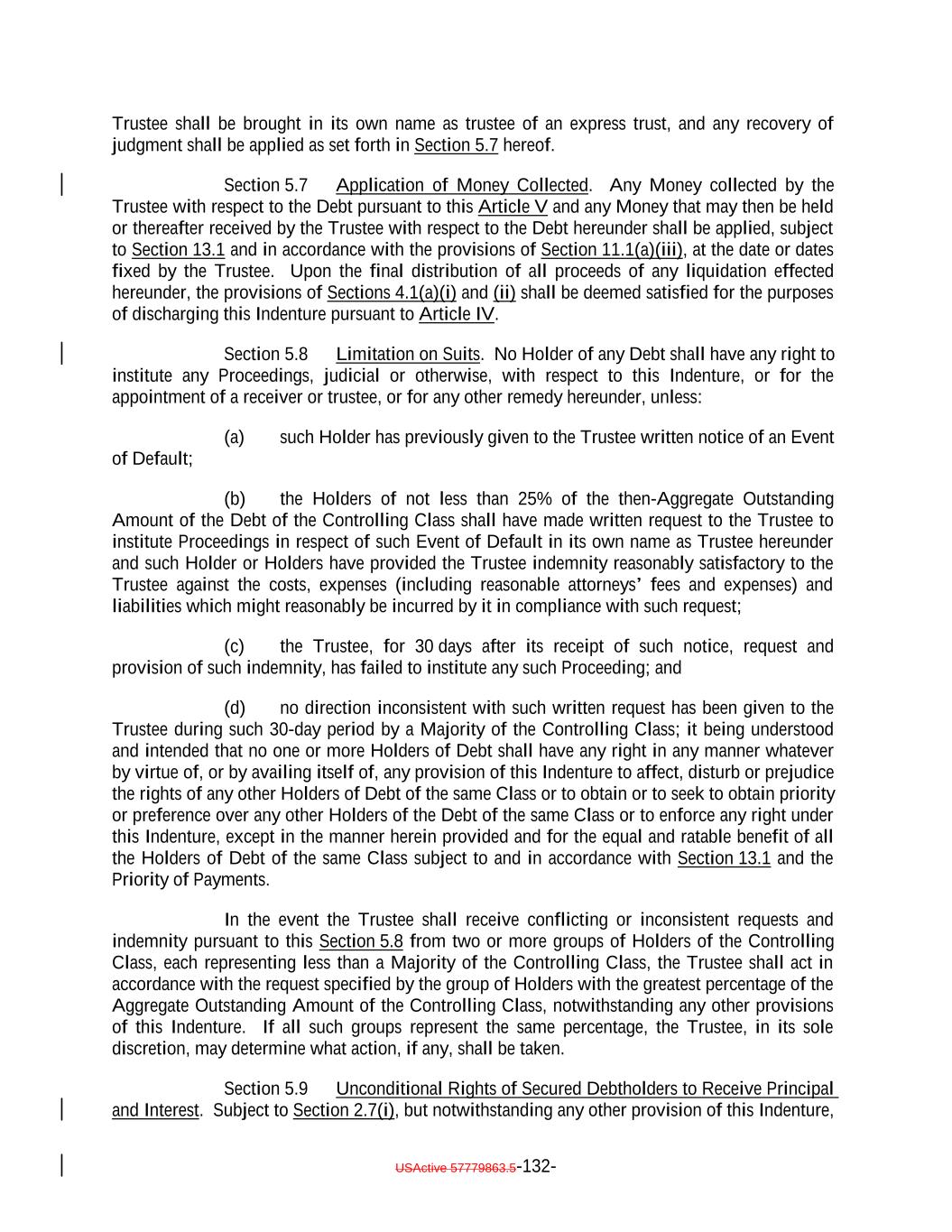 Trustee shall be brought in its own name as trustee of an express trust, and any recovery of judgment shall be applied as set forth in Section 5.7 hereof.

Section 5.7 Application of Money Collected. Any Money collected by the Trustee with respect to the Debt pursuant to this Article V and any Money that may then be held or thereafter received by the Trustee with respect to the Debt hereunder shall be applied, subject to Section 13.1 and in accordance with the provisions of Section 11.1(a)(iii), at the date or dates fixed by the Trustee. Upon the final distribution of all proceeds of any liquidation effected hereunder, the provisions of Sections 4.1(a)(i) and (ii) shall be deemed satisfied for the purposes of discharging this Indenture pursuant to Article IV.

Section 5.8 Limitation on Suits. No Holder of any Debt shall have any right to institute any Proceedings, judicial or otherwise, with respect to this Indenture, or for the appointment of a receiver or trustee, or for any other remedy hereunder, unless:

(a) such Holder has previously given to the Trustee written notice of an Event of Default;

(b) the Holders of not less than 25% of the then-Aggregate Outstanding Amount of the Debt of the Controlling Class shall have made written request to the Trustee to institute Proceedings in respect of such Event of Default in its own name as Trustee hereunder and such Holder or Holders have provided the Trustee indemnity reasonably satisfactory to the Trustee against the costs, expenses (including reasonable attorneys' fees and expenses) and liabilities which might reasonably be incurred by it in compliance with such request;

(c) the Trustee, for 30 days after its receipt of such notice, request and provision of such indemnity, has failed to institute any such Proceeding; and

(d) no direction inconsistent with such written request has been given to the Trustee during such 30-day period by a Majority of the Controlling Class; it being understood and intended that no one or more Holders of Debt shall have any right in any manner whatever by virtue of, or by availing itself of, any provision of this Indenture to affect, disturb or prejudice the rights of any other Holders of Debt of the same Class or to obtain or to seek to obtain priority or preference over any other Holders of the Debt of the same Class or to enforce any right under this Indenture, except in the manner herein provided and for the equal and ratable benefit of all the Holders of Debt of the same Class subject to and in accordance with Section 13.1 and the Priority of Payments.

In the event the Trustee shall receive conflicting or inconsistent requests and indemnity pursuant to this Section 5.8 from two or more groups of Holders of the Controlling Class, each representing less than a Majority of the Controlling Class, the Trustee shall act in accordance with the request specified by the group of Holders with the greatest percentage of the Aggregate Outstanding Amount of the Controlling Class, notwithstanding any other provisions of this Indenture. If all such groups represent the same percentage, the Trustee, in its sole discretion, may determine what action, if any, shall be taken.

Section 5.9 Unconditional Rights of Secured Debtholders to Receive Principal and Interest. Subject to Section 2.7(i), but notwithstanding any other provision of this Indenture,

USActive 57779863.5-132-